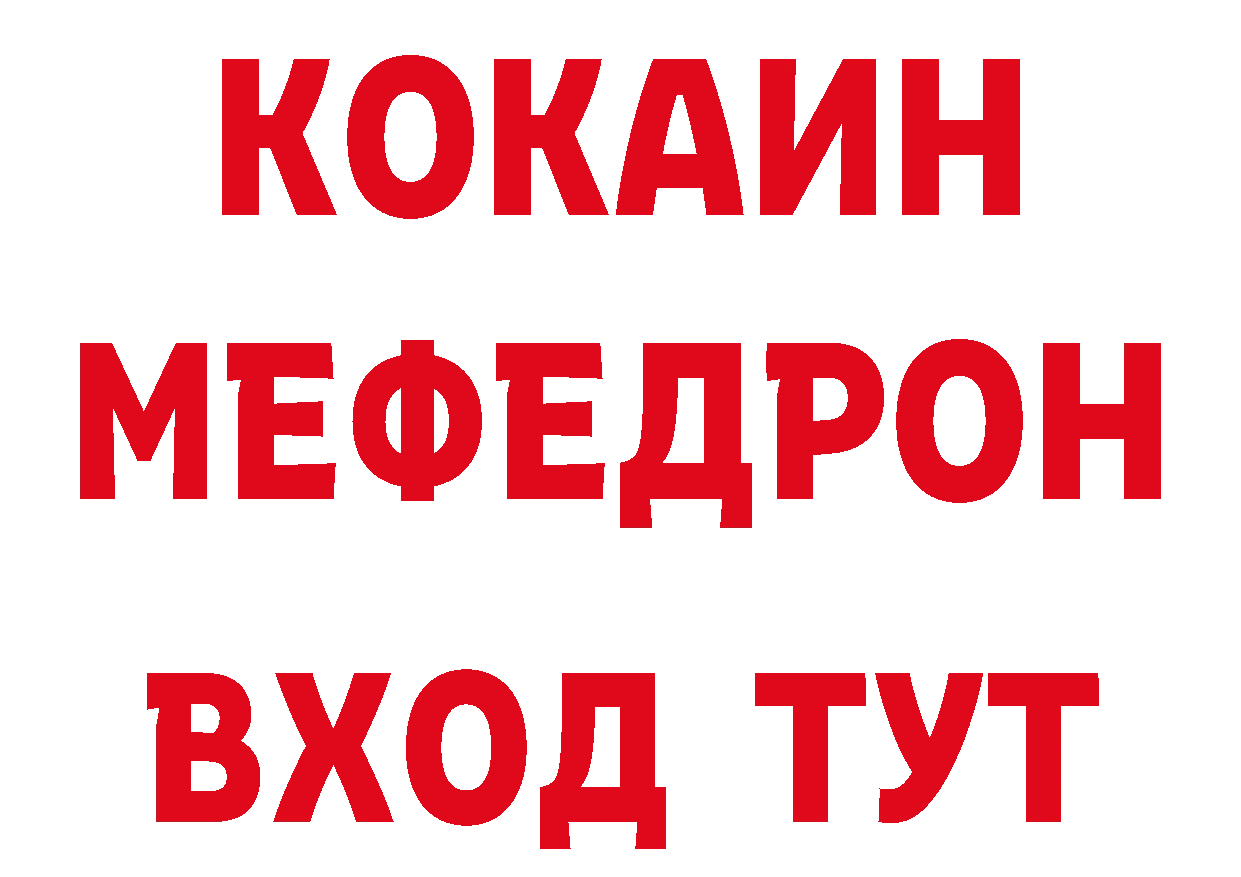 КОКАИН
МЕФЕДРОН
ВХОД ТУТ